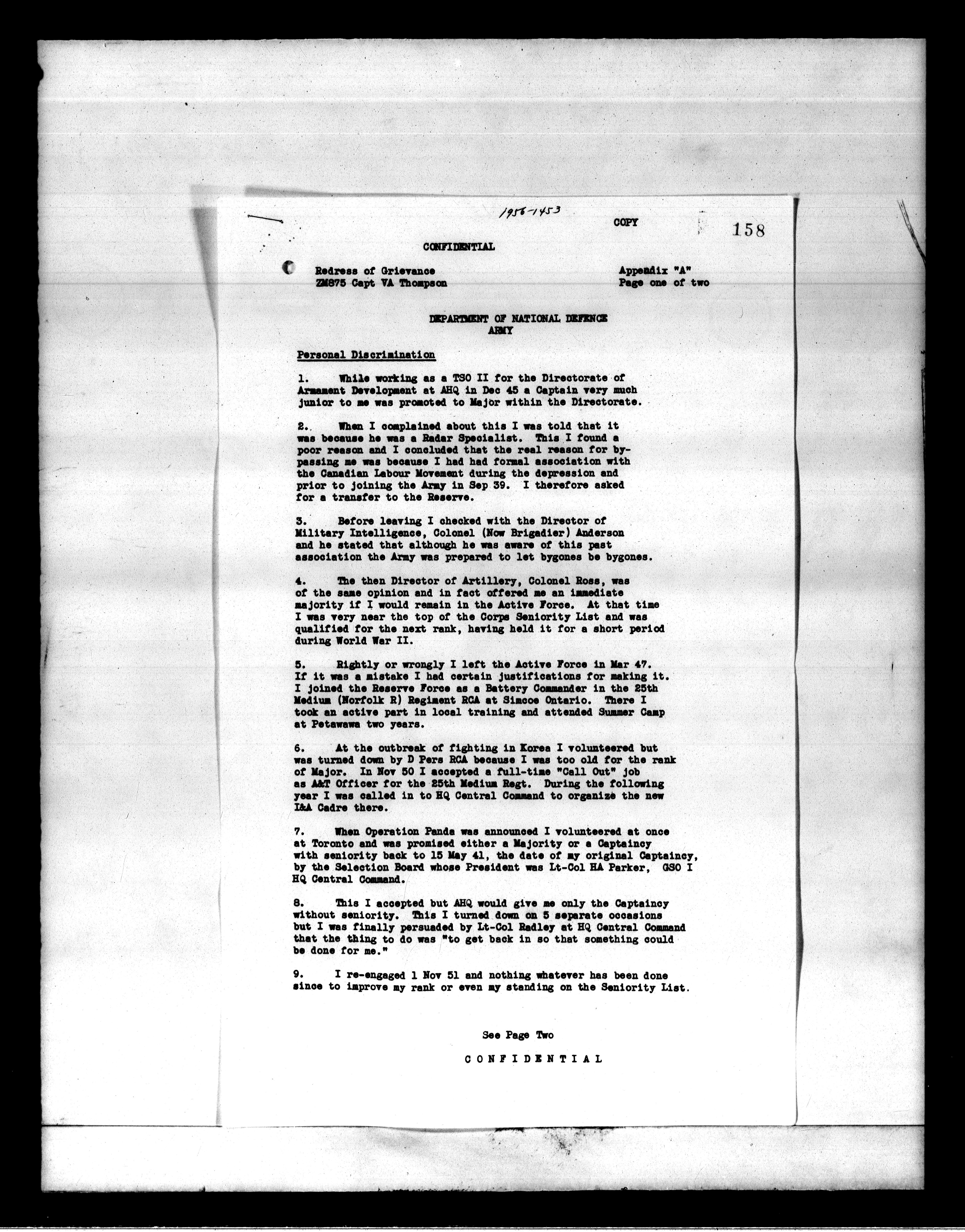 1956-1453

COPY

158

CONFIDENTIAL

Redress of Grievance
ZM875 Capt VA Thompson

Appendix "A"
Page one of two

DEPARTMENT OF NATIONAL DEFENCE
ARMY

Personal Discrimination

1. While working as a TSO II for the Directorate of Armament Development at AHQ in Dec 45 a Captain very much junior to me was promoted to Major within the Directorate.

2. When I complained about this I was told that it was because he was a Radar Specialist. This I found a poor reason and I concluded that the real reason for bypassing me was because I had had formal association with the Canadian Labour Movement during the depression and prior to joining the Army in Sep 39. I therefore asked for a transfer to the Reserve.

3. Before leaving I checked with the Director of Military Intelligence, Colonel (Now Brigadier) Anderson and he stated that although he was aware of this past association the Army was prepared to let bygones be bygones.

4. The then Director of Artillery, Colonel Ross, was of the same opinion and in fact offered me an immediate majority if I would remain in the Active Force. At that time I was very near the top of the Corps Seniority List and was qualified for the next rank, having held it for a short period during World War II.

5. Rightly or wrongly I left the Active Force in Mar 47. If it was a mistake I had certain justifications for making it. I joined the Reserve Force as a Battery Commander in the 25th Medium (Norfolk R) Regiment RCA at Simcoe Ontario. There I took an active part in local training and attended Summer Camp at Petawawa two years.

6. At the outbreak of fighting in Korea I volunteered but was turned down by D Pers RCA because I was too old for the rank of Major. In Nov 50 I accepted a full-time "Call Out" job as A&T Officer for the 25th Medium Regt. During the following year I was called in to HQ Central Command to organize the new I&A Cadre there.

7. When Operation Panda was announced I volunteered at once at Toronto and was promised either a Majority or a Captaincy with seniority back to 15 May 41, the date of my original Captaincy, by the Selection Board whose President was Lt-Col HA Parker, GSO I HQ Central Command.

8. This I accepted but AHQ would give me only the Captaincy without seniority. This I turned down on 5 separate occasions but I was finally persuaded by Lt-Col Radley at HQ Central Command that the thing to do was "to get back in so that something could be done for me."

9. I re-engaged 1 Nov 51 and nothing whatever has been done since to improve my rank or even my standing on the Seniority List.

See Page Two

CONFIDENTIAL